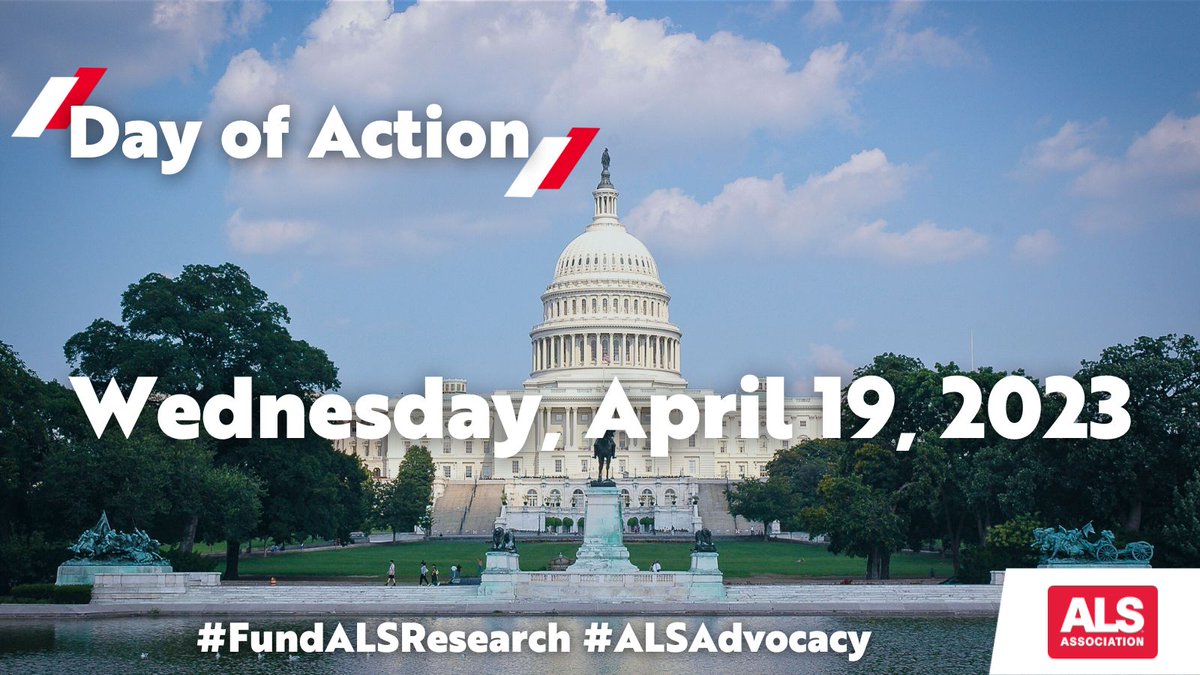 Day of Action

Wednesday, April 19, 2023

#FundALSResearch #ALSAdvocacy

ALS ASSOCIATION